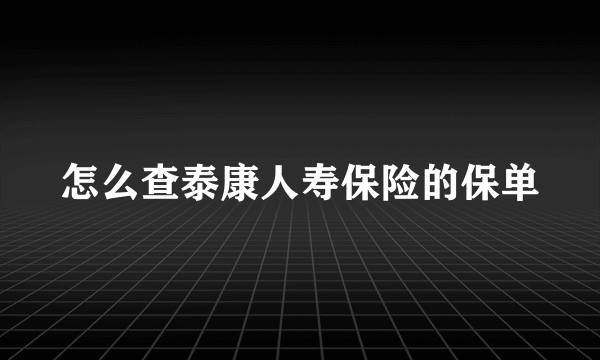 怎么查泰康人寿保险的保单